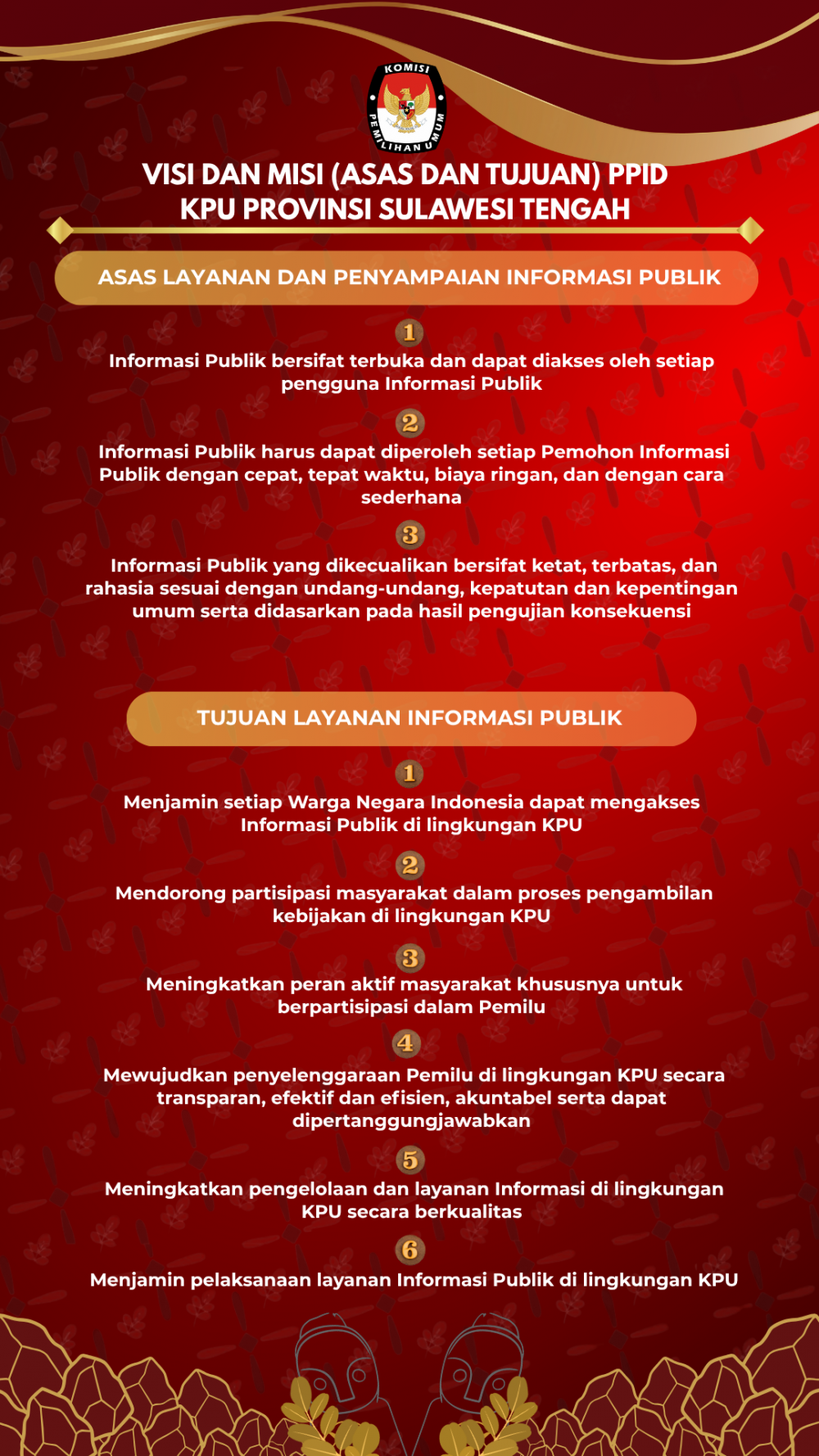 KOMISI PEMILIHAN UMUM

VISI DAN MISI (ASAS DAN TUJUAN) PPID KPU PROVINSI SULAWESI TENGAH

ASAS LAYANAN DAN PENYAMPAIAN INFORMASI PUBLIK

1
Informasi Publik bersifat terbuka dan dapat diakses oleh setiap pengguna Informasi Publik

2
Informasi Publik harus dapat diperoleh setiap Pemohon Informasi Publik dengan cepat, tepat waktu, biaya ringan, dan dengan cara sederhana

3
Informasi Publik yang dikecualikan bersifat ketat, terbatas, dan rahasia sesuai dengan undang-undang, kepatutan dan kepentingan umum serta didasarkan pada hasil pengujian konsekuensi

TUJUAN LAYANAN INFORMASI PUBLIK

1
Menjamin setiap Warga Negara Indonesia dapat mengakses Informasi Publik di lingkungan KPU

2
Mendorong partisipasi masyarakat dalam proses pengambilan kebijakan di lingkungan KPU

3
Meningkatkan peran aktif masyarakat khususnya untuk berpartisipasi dalam Pemilu

4
Mewujudkan penyelenggaraan Pemilu di lingkungan KPU secara transparan, efektif dan efisien, akuntabel serta dapat dipertanggungjawabkan

5
Meningkatkan pengelolaan dan layanan Informasi di lingkungan KPU secara berkualitas

6
Menjamin pelaksanaan layanan Informasi Publik di lingkungan KPU